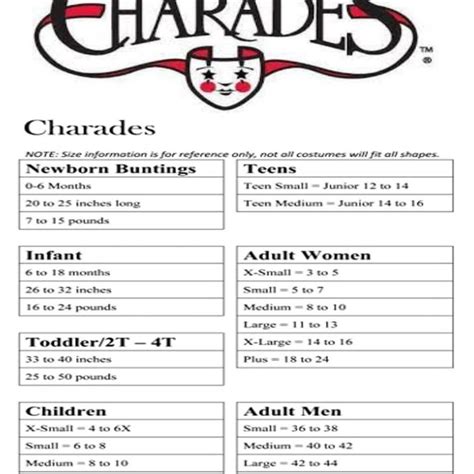 CHARADES ™ ®

Charades

NOTE: Size information is for reference only, not all costumes will fit all shapes.

| Newborn Buntings |
|---|
| 0-6 Months |
| 20 to 25 inches long |
| 7 to 15 pounds |

| Infant |
|---|
| 6 to 18 months |
| 26 to 32 inches |
| 16 to 24 pounds |

| Toddler/2T – 4T |
|---|
| 33 to 40 inches |
| 25 to 50 pounds |

| Children |
|---|
| X-Small = 4 to 6X |
| Small = 6 to 8 |
| Medium = 8 to 10 |

| Teens |
|---|
| Teen Small = Junior 12 to 14 |
| Teen Medium = Junior 14 to 16 |

| Adult Women |
|---|
| X-Small = 3 to 5 |
| Small = 5 to 7 |
| Medium = 8 to 10 |
| Large = 11 to 13 |
| X-Large = 14 to 16 |
| Plus = 18 to 24 |

| Adult Men |
|---|
| Small = 36 to 38 |
| Medium = 40 to 42 |
| Large = 42 to 44 |